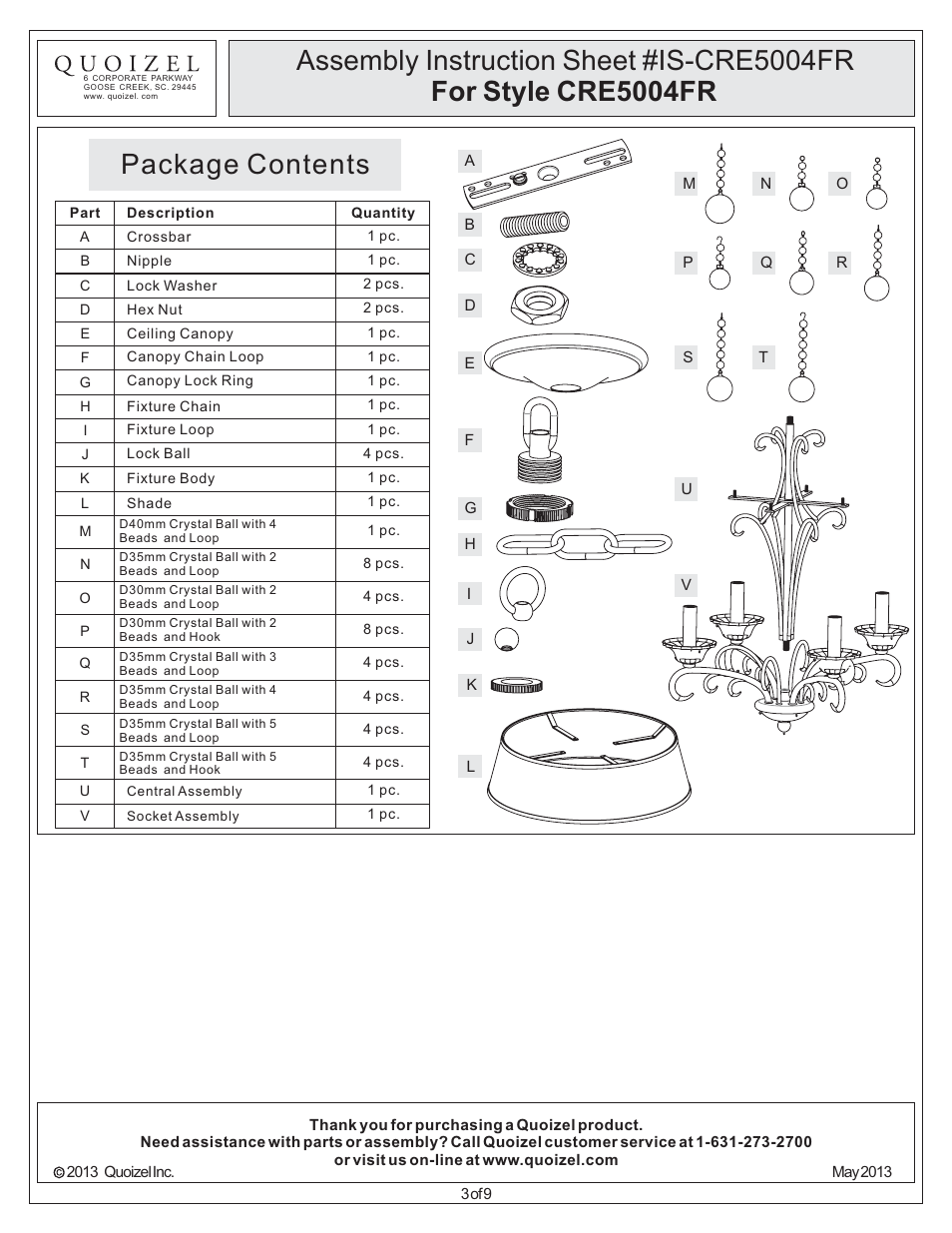 QUOIZEL
6 CORPORATE PARKWAY
GOOSE CREEK, SC. 29445
www. quoizel. com

Assembly Instruction Sheet #IS-CRE5004FR
For Style CRE5004FR

Package Contents

| Part | Description | Quantity |
|---|---|---|
| A | Crossbar | 1 pc. |
| B | Nipple | 1 pc. |
| C | Lock Washer | 2 pcs. |
| D | Hex Nut | 2 pcs. |
| E | Ceiling Canopy | 1 pc. |
| F | Canopy Chain Loop | 1 pc. |
| G | Canopy Lock Ring | 1 pc. |
| H | Fixture Chain | 1 pc. |
| I | Fixture Loop | 1 pc. |
| J | Lock Ball | 4 pcs. |
| K | Fixture Body | 1 pc. |
| L | Shade | 1 pc. |
| M | D40mm Crystal Ball with 4 Beads and Loop | 1 pc. |
| N | D35mm Crystal Ball with 2 Beads and Loop | 8 pcs. |
| O | D30mm Crystal Ball with 2 Beads and Loop | 4 pcs. |
| P | D30mm Crystal Ball with 2 Beads and Hook | 8 pcs. |
| Q | D35mm Crystal Ball with 3 Beads and Loop | 4 pcs. |
| R | D35mm Crystal Ball with 4 Beads and Loop | 4 pcs. |
| S | D35mm Crystal Ball with 5 Beads and Loop | 4 pcs. |
| T | D35mm Crystal Ball with 5 Beads and Hook | 4 pcs. |
| U | Central Assembly | 1 pc. |
| V | Socket Assembly | 1 pc. |

A
B
C
D
E
F
G
H
I
J
K
L
M N O
P Q R
S T
U
V

Thank you for purchasing a Quoizel product.
Need assistance with parts or assembly? Call Quoizel customer service at 1-631-273-2700
or visit us on-line at www.quoizel.com
© 2013 Quoizel Inc.
May 2013

3 of 9